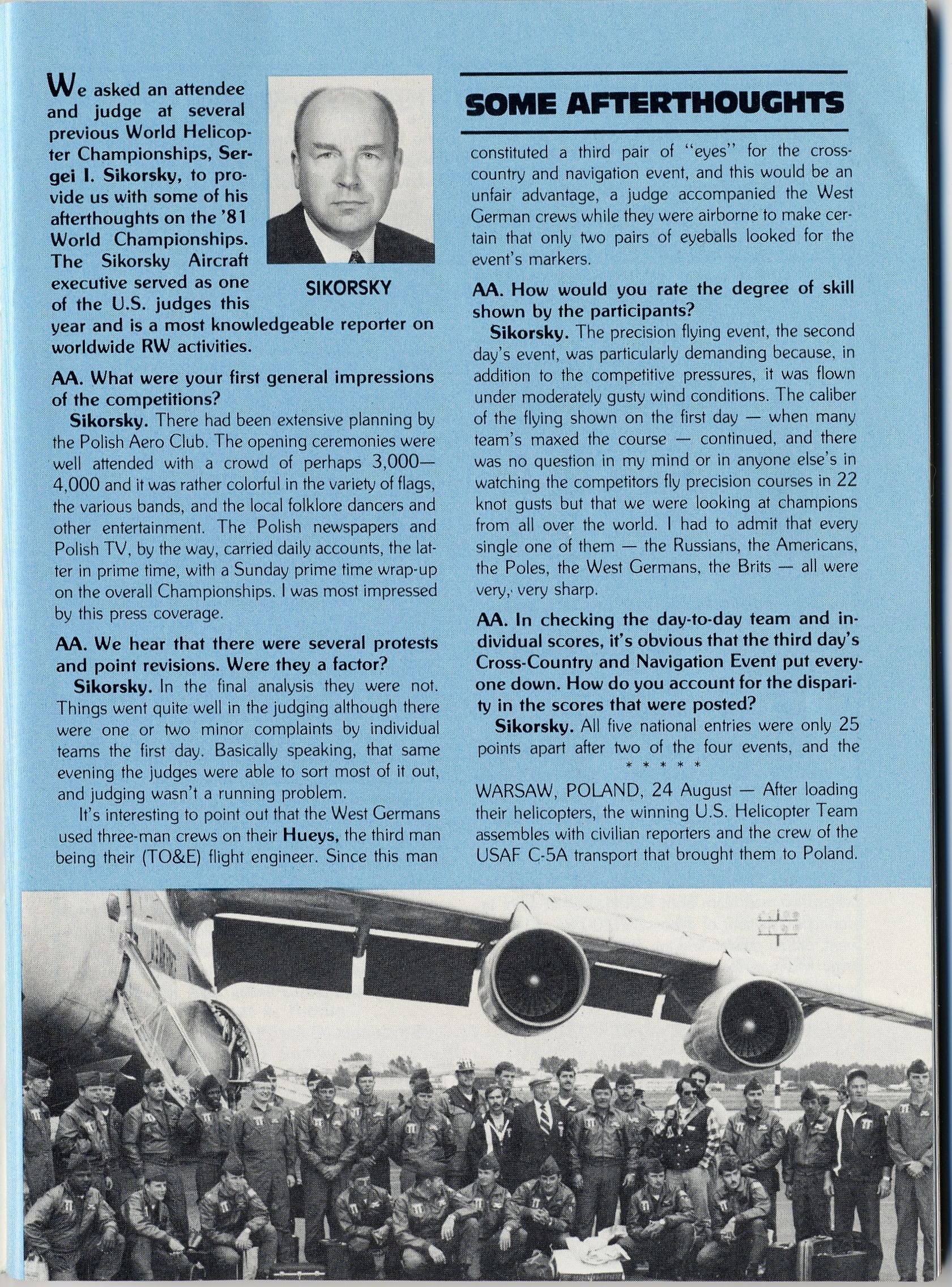 We asked an attendee and judge at several previous World Helicopter Championships, Sergei I. Sikorsky, to provide us with some of his afterthoughts on the '81 World Championships. The Sikorsky Aircraft executive served as one of the U.S. judges this year and is a most knowledgeable reporter on worldwide RW activities.

SIKORSKY

AA. What were your first general impressions of the competitions?

Sikorsky. There had been extensive planning by the Polish Aero Club. The opening ceremonies were well attended with a crowd of perhaps 3,000—4,000 and it was rather colorful in the variety of flags, the various bands, and the local folklore dancers and other entertainment. The Polish newspapers and Polish TV, by the way, carried daily accounts, the latter in prime time, with a Sunday prime time wrap-up on the overall Championships. I was most impressed by this press coverage.

AA. We hear that there were several protests and point revisions. Were they a factor?

Sikorsky. In the final analysis they were not. Things went quite well in the judging although there were one or two minor complaints by individual teams the first day. Basically speaking, that same evening the judges were able to sort most of it out, and judging wasn't a running problem.

It's interesting to point out that the West Germans used three-man crews on their Hueys, the third man being their (TO&E) flight engineer. Since this man

SOME AFTERTHOUGHTS

constituted a third pair of "eyes" for the cross-country and navigation event, and this would be an unfair advantage, a judge accompanied the West German crews while they were airborne to make certain that only two pairs of eyeballs looked for the event's markers.

AA. How would you rate the degree of skill shown by the participants?

Sikorsky. The precision flying event, the second day's event, was particularly demanding because, in addition to the competitive pressures, it was flown under moderately gusty wind conditions. The caliber of the flying shown on the first day — when many team's maxed the course — continued, and there was no question in my mind or in anyone else's in watching the competitors fly precision courses in 22 knot gusts but that we were looking at champions from all over the world. I had to admit that every single one of them — the Russians, the Americans, the Poles, the West Germans, the Brits — all were very, very sharp.

AA. In checking the day-to-day team and individual scores, it's obvious that the third day's Cross-Country and Navigation Event put everyone down. How do you account for the disparity in the scores that were posted?

Sikorsky. All five national entries were only 25 points apart after two of the four events, and the

* * * * *

WARSAW, POLAND, 24 August — After loading their helicopters, the winning U.S. Helicopter Team assembles with civilian reporters and the crew of the USAF C-5A transport that brought them to Poland.